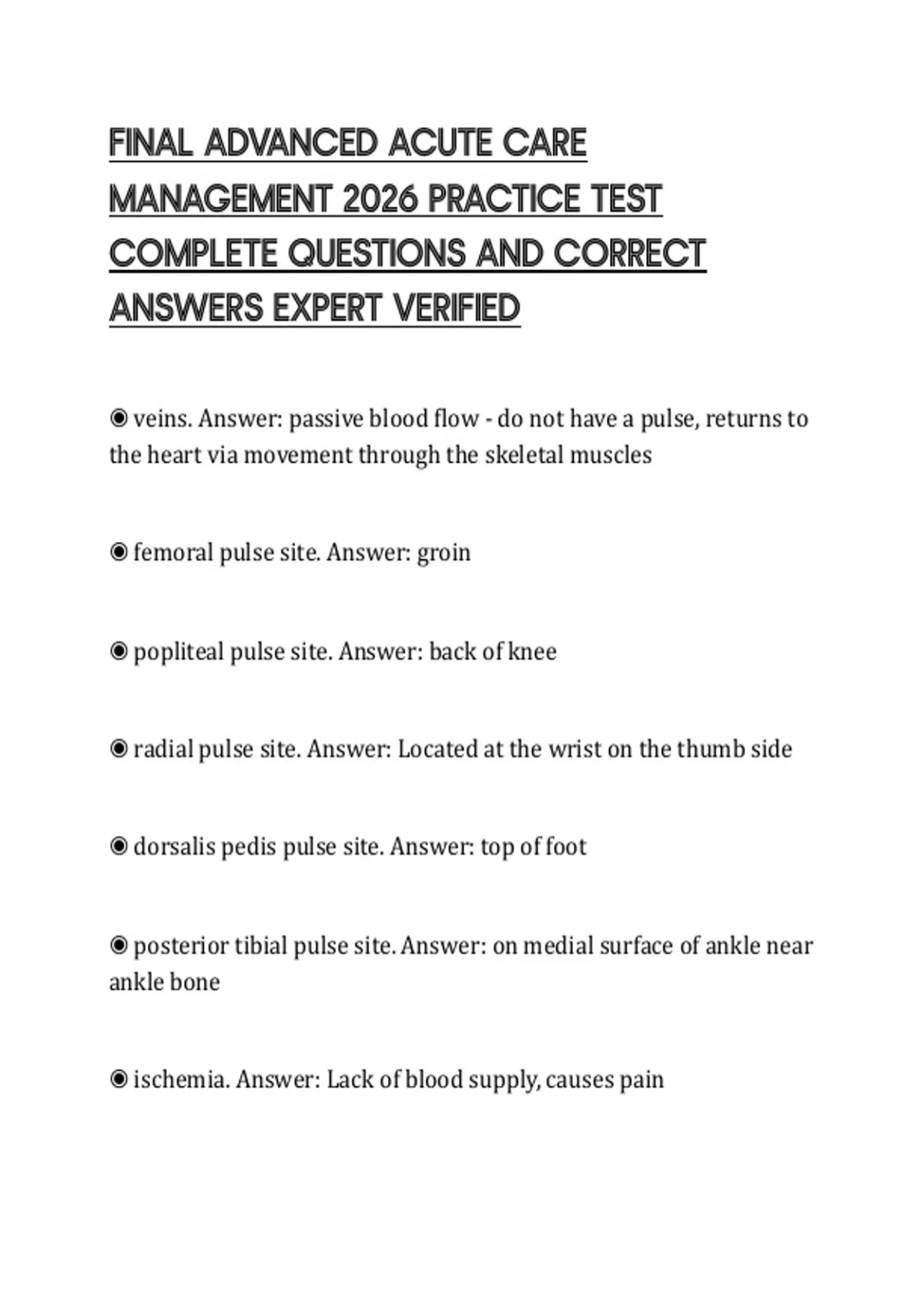 FINAL ADVANCED ACUTE CARE MANAGEMENT 2026 PRACTICE TEST COMPLETE QUESTIONS AND CORRECT ANSWERS EXPERT VERIFIED

◉ veins. Answer: passive blood flow - do not have a pulse, returns to the heart via movement through the skeletal muscles

◉ femoral pulse site. Answer: groin

◉ popliteal pulse site. Answer: back of knee

◉ radial pulse site. Answer: Located at the wrist on the thumb side

◉ dorsalis pedis pulse site. Answer: top of foot

◉ posterior tibial pulse site. Answer: on medial surface of ankle near ankle bone

◉ ischemia. Answer: Lack of blood supply, causes pain